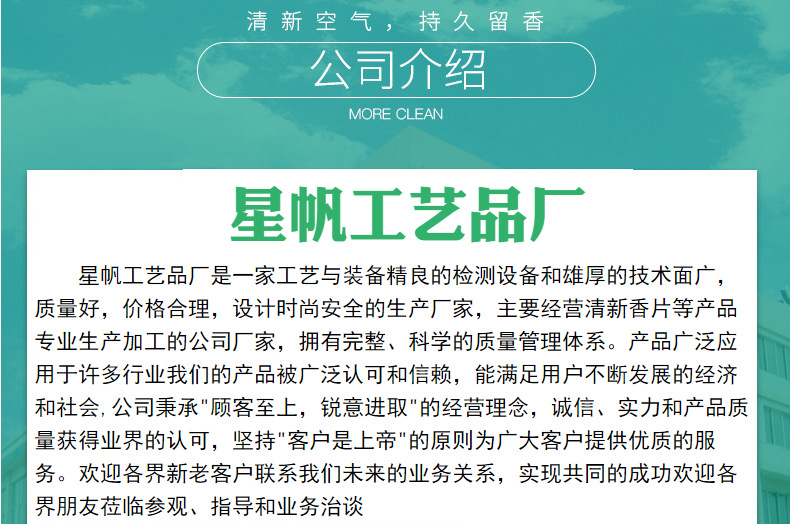 清新空气，持久留香

公司介绍

MORE CLEAN

星帆工艺品厂

星帆工艺品厂是一家工艺与装备精良的检测设备和雄厚的技术面广，质量好，价格合理，设计时尚安全的生产厂家，主要经营清新香片等产品专业生产加工的公司厂家，拥有完整、科学的质量管理体系。产品广泛应用于许多行业我们的产品被广泛认可和信赖，能满足用户不断发展的经济和社会,公司秉承"顾客至上，锐意进取"的经营理念，诚信、实力和产品质量获得业界的认可，坚持"客户是上帝"的原则为广大客户提供优质的服务。欢迎各界新老客户联系我们未来的业务关系，实现共同的成功欢迎各界朋友莅临参观、指导和业务洽谈